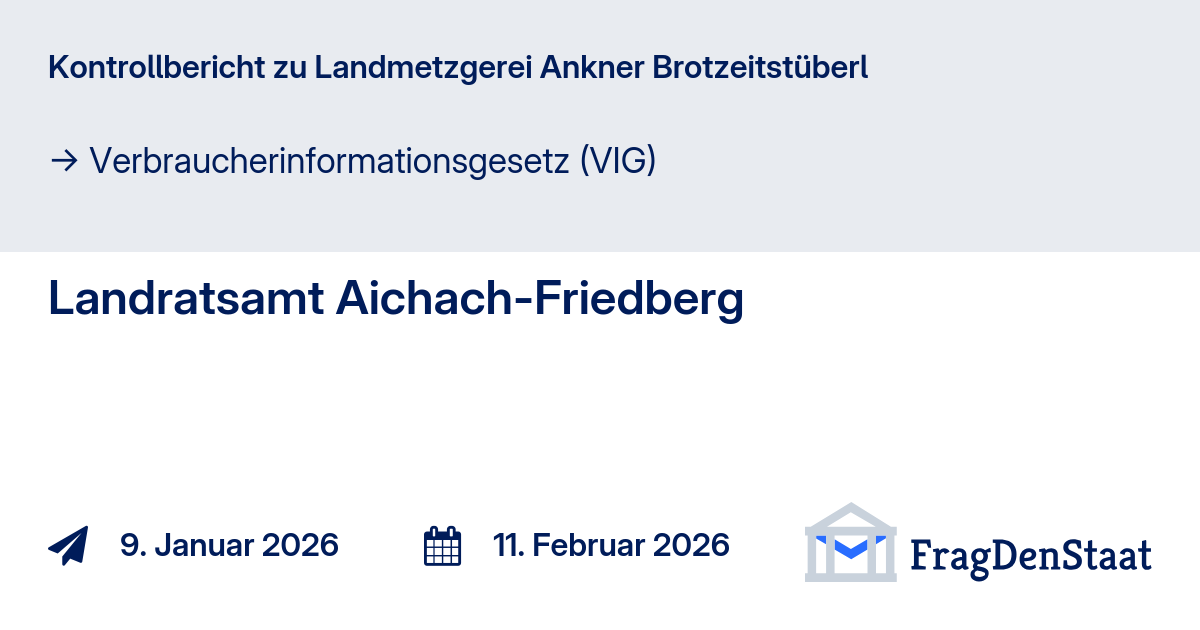 Kontrollbericht zu Landmetzgerei Ankner Brotzeitstüberl

→ Verbraucherinformationsgesetz (VIG)

Landratsamt Aichach-Friedberg

9. Januar 2026

11. Februar 2026

FragDenStaat